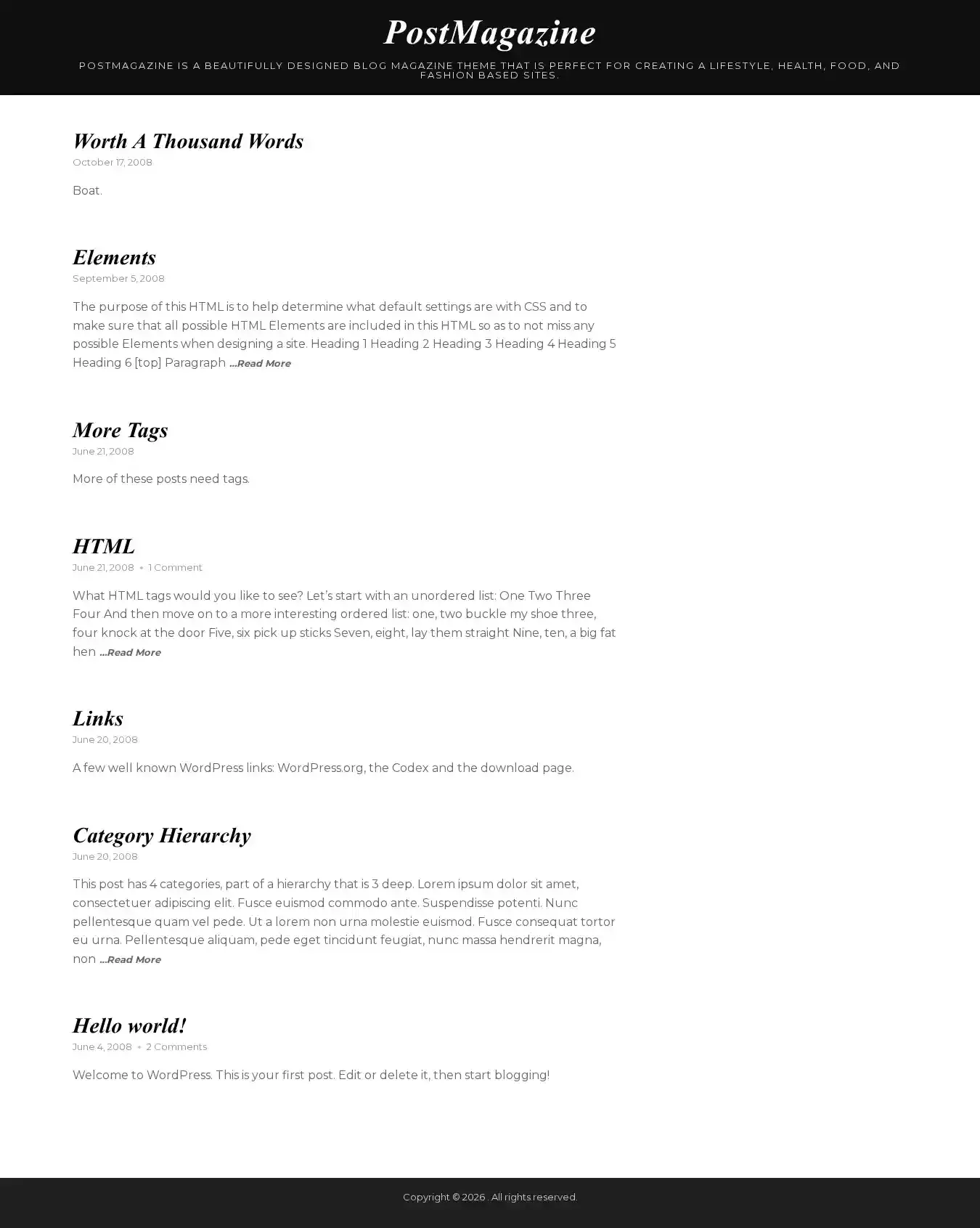 PostMagazine

POSTMAGAZINE IS A BEAUTIFULLY DESIGNED BLOG MAGAZINE THEME THAT IS PERFECT FOR CREATING A LIFESTYLE, HEALTH, FOOD, AND FASHION BASED SITES.

Worth A Thousand Words

October 17, 2008

Boat.

Elements

September 5, 2008

The purpose of this HTML is to help determine what default settings are with CSS and to make sure that all possible HTML Elements are included in this HTML so as to not miss any possible Elements when designing a site. Heading 1 Heading 2 Heading 3 Heading 4 Heading 5 Heading 6 [top] Paragraph ...Read More

More Tags

June 21, 2008

More of these posts need tags.

HTML

June 21, 2008 • 1 Comment

What HTML tags would you like to see? Let's start with an unordered list: One Two Three Four And then move on to a more interesting ordered list: one, two buckle my shoe three, four knock at the door Five, six pick up sticks Seven, eight, lay them straight Nine, ten, a big fat hen ...Read More

Links

June 20, 2008

A few well known WordPress links: WordPress.org, the Codex and the download page.

Category Hierarchy

June 20, 2008

This post has 4 categories, part of a hierarchy that is 3 deep. Lorem ipsum dolor sit amet, consectetuer adipiscing elit. Fusce euismod commodo ante. Suspendisse potenti. Nunc pellentesque quam vel pede. Ut a lorem non urna molestie euismod. Fusce consequat tortor eu urna. Pellentesque aliquam, pede eget tincidunt feugiat, nunc massa hendrerit magna, non ...Read More

Hello world!

June 4, 2008 • 2 Comments

Welcome to WordPress. This is your first post. Edit or delete it, then start blogging!

Copyright © 2026 . All rights reserved.